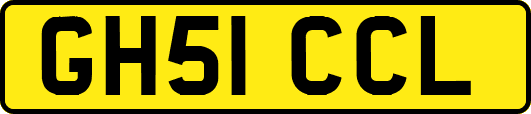 GH51 CCL